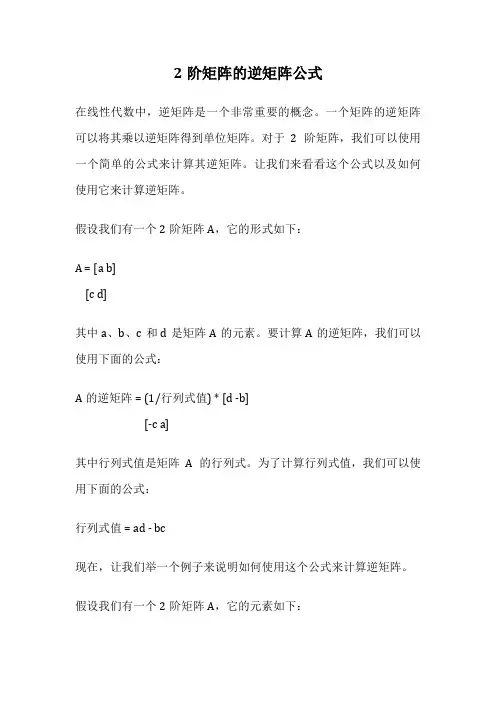 2 阶矩阵的逆矩阵公式

在线性代数中，逆矩阵是一个非常重要的概念。一个矩阵的逆矩阵可以将其乘以逆矩阵得到单位矩阵。对于 2 阶矩阵，我们可以使用一个简单的公式来计算其逆矩阵。让我们来看看这个公式以及如何使用它来计算逆矩阵。

假设我们有一个 2 阶矩阵 A，它的形式如下：

A = [a b]

[c d]

其中 a、b、c 和 d 是矩阵 A 的元素。要计算 A 的逆矩阵，我们可以使用下面的公式：

A 的逆矩阵 = (1/行列式值) * [d -b]

[-c a]

其中行列式值是矩阵 A 的行列式。为了计算行列式值，我们可以使用下面的公式：

行列式值 = ad - bc

现在，让我们举一个例子来说明如何使用这个公式来计算逆矩阵。

假设我们有一个 2 阶矩阵 A，它的元素如下：